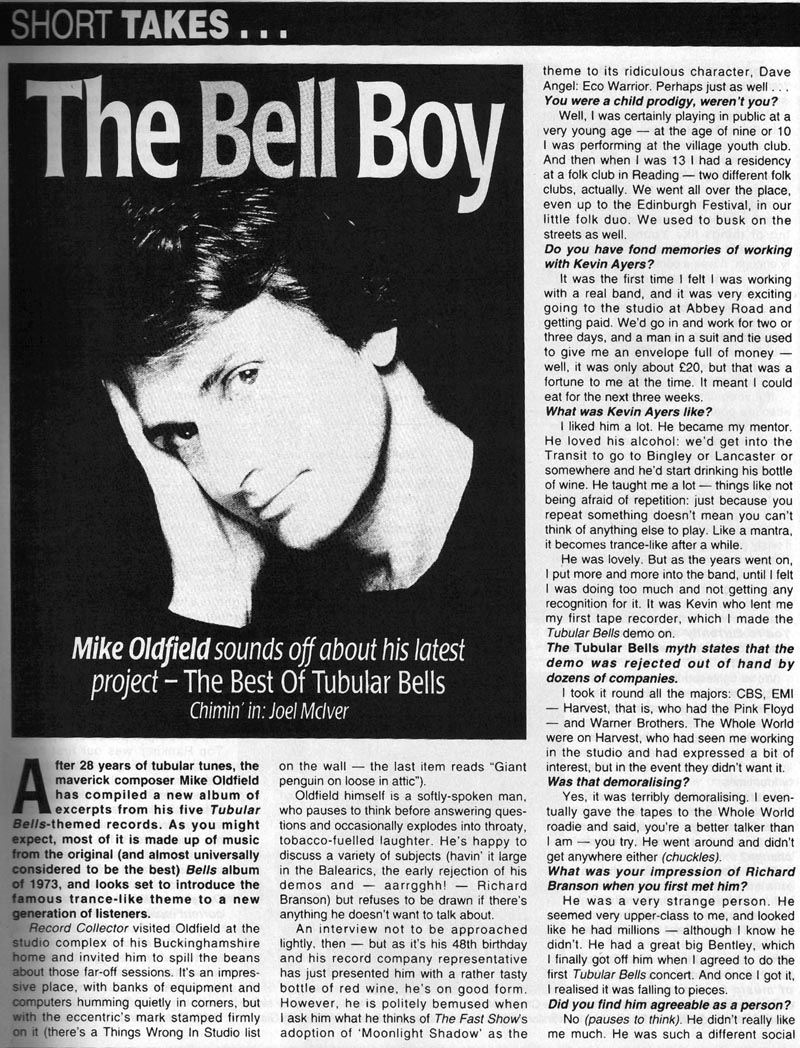 SHORT TAKES . . .

The Bell Boy

Mike Oldfield sounds off about his latest project – The Best Of Tubular Bells

Chimin' in: Joel McIver

After 28 years of tubular tunes, the maverick composer Mike Oldfield has compiled a new album of excerpts from his five Tubular Bells-themed records. As you might expect, most of it is made up of music from the original (and almost universally considered to be the best) Bells album of 1973, and looks set to introduce the famous trance-like theme to a new generation of listeners.

Record Collector visited Oldfield at the studio complex of his Buckinghamshire home and invited him to spill the beans about those far-off sessions. It's an impressive place, with banks of equipment and computers humming quietly in corners, but with the eccentric's mark stamped firmly on it (there's a Things Wrong In Studio list on the wall — the last item reads "Giant penguin on loose in attic").

Oldfield himself is a softly-spoken man, who pauses to think before answering questions and occasionally explodes into throaty, tobacco-fuelled laughter. He's happy to discuss a variety of subjects (havin' it large in the Balearics, the early rejection of his demos and — aarrgghh! — Richard Branson) but refuses to be drawn if there's anything he doesn't want to talk about.

An interview not to be approached lightly, then — but as it's his 48th birthday and his record company representative has just presented him with a rather tasty bottle of red wine, he's on good form. However, he is politely bemused when I ask him what he thinks of The Fast Show's adoption of 'Moonlight Shadow' as the theme to its ridiculous character, Dave Angel: Eco Warrior. Perhaps just as well . . .

You were a child prodigy, weren't you?

Well, I was certainly playing in public at a very young age — at the age of nine or 10 I was performing at the village youth club. And then when I was 13 I had a residency at a folk club in Reading — two different folk clubs, actually. We went all over the place, even up to the Edinburgh Festival, in our little folk duo. We used to busk on the streets as well.

Do you have fond memories of working with Kevin Ayers?

It was the first time I felt I was working with a real band, and it was very exciting going to the studio at Abbey Road and getting paid. We'd go in and work for two or three days, and a man in a suit and tie used to give me an envelope full of money — well, it was only about £20, but that was a fortune to me at the time. It meant I could eat for the next three weeks.

What was Kevin Ayers like?

I liked him a lot. He became my mentor. He loved his alcohol: we'd get into the Transit to go to Bingley or Lancaster or somewhere and he'd start drinking his bottle of wine. He taught me a lot — things like not being afraid of repetition: just because you repeat something doesn't mean you can't think of anything else to play. Like a mantra, it becomes trance-like after a while.

He was lovely. But as the years went on, I put more and more into the band, until I felt I was doing too much and not getting any recognition for it. It was Kevin who lent me my first tape recorder, which I made the Tubular Bells demo on.

The Tubular Bells myth states that the demo was rejected out of hand by dozens of companies.

I took it round all the majors: CBS, EMI — Harvest, that is, who had the Pink Floyd — and Warner Brothers. The Whole World were on Harvest, who had seen me working in the studio and had expressed a bit of interest, but in the event they didn't want it.

Was that demoralising?

Yes, it was terribly demoralising. I eventually gave the tapes to the Whole World roadie and said, you're a better talker than I am — you try. He went around and didn't get anywhere either (chuckles).

What was your impression of Richard Branson when you first met him?

He was a very strange person. He seemed very upper-class to me, and looked like he had millions — although I know he didn't. He had a great big Bentley, which I finally got off him when I agreed to do the first Tubular Bells concert. And once I got it, I realised it was falling to pieces.

Did you find him agreeable as a person?

No (pauses to think). He didn't really like me much. He was such a different social